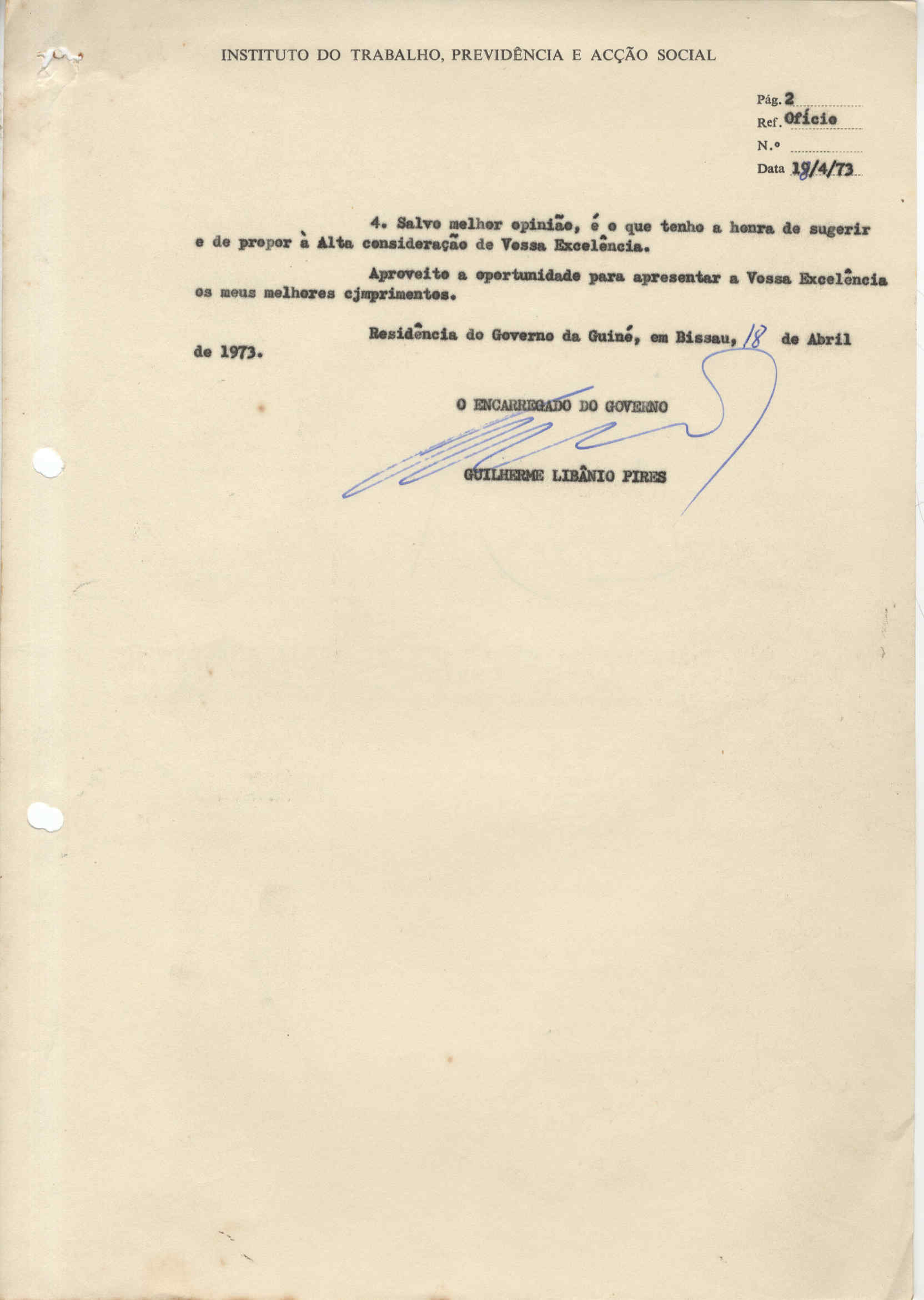 INSTITUTO DO TRABALHO, PREVIDÊNCIA E ACÇÃO SOCIAL

Pág. 2
Ref. Ofício
N.º
Data 18/4/73

4. Salvo melhor opinião, é o que tenho a honra de sugerir e de propor à Alta consideração de Vossa Excelência.

Aproveito a oportunidade para apresentar a Vossa Excelência os meus melhores cjmprimentos.

Residência do Governo da Guiné, em Bissau, 18 de Abril de 1973.

O ENCARREGADO DO GOVERNO

GUILHERME LIBÂNIO PIRES